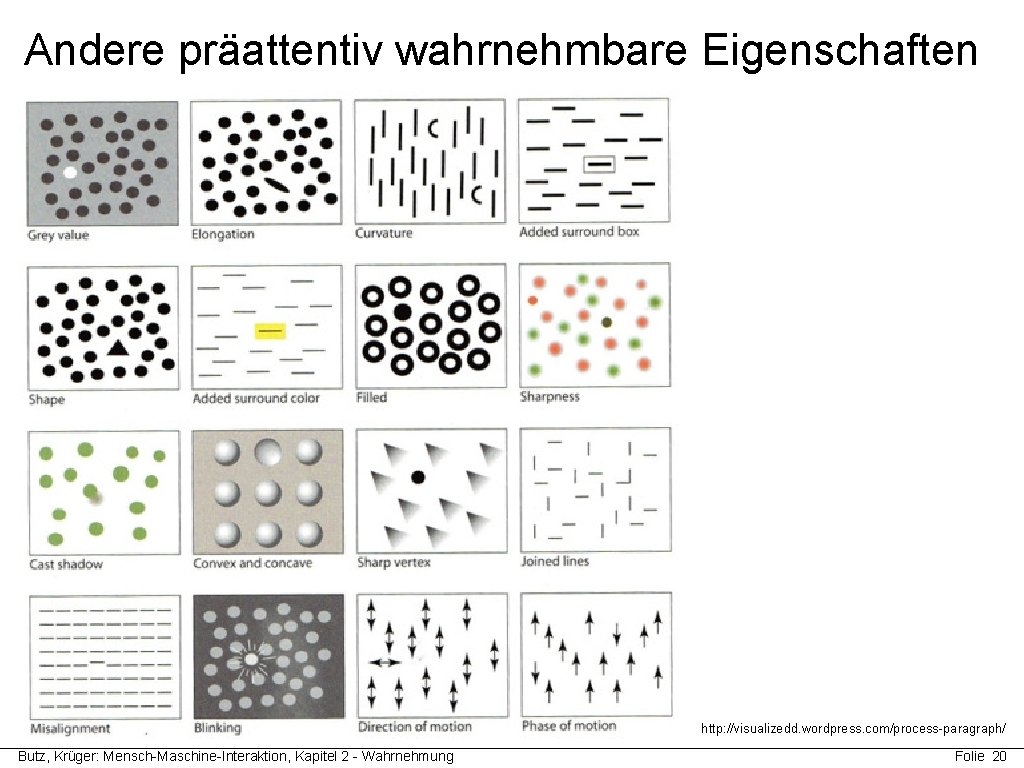 Andere präattentiv wahrnehmbare Eigenschaften

Grey value

Elongation

Curvature

Added surround box

Shape

Added surround color

Filled

Sharpness

Cast shadow

Convex and concave

Sharp vertex

Joined lines

Misalignment

Blinking

Direction of motion

Phase of motion

http://visualizedd.wordpress.com/process-paragraph/

Butz, Krüger: Mensch-Maschine-Interaktion, Kapitel 2 - Wahrnehmung

Folie 20